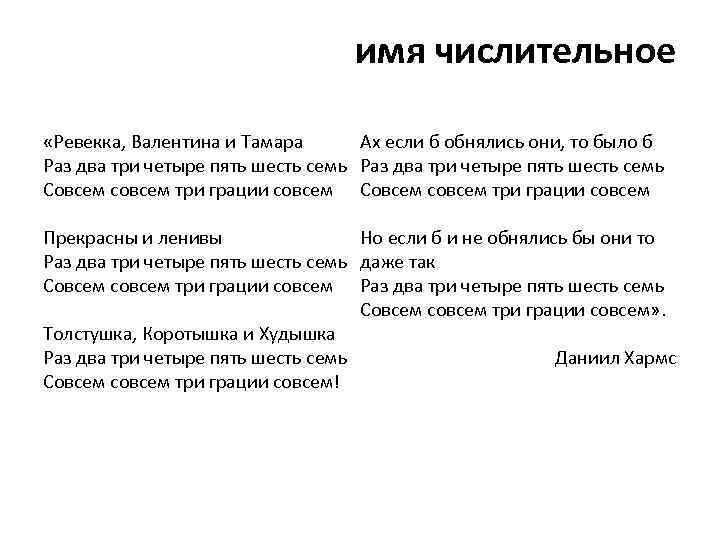 имя числительное

«Ревекка, Валентина и Тамара
Раз два три четыре пять шесть семь
Совсем совсем три грации совсем

Прекрасны и ленивы
Раз два три четыре пять шесть семь
Совсем совсем три грации совсем

Толстушка, Коротышка и Худышка
Раз два три четыре пять шесть семь
Совсем совсем три грации совсем!

Ах если б обнялись они, то было б
Раз два три четыре пять шесть семь
Совсем совсем три грации совсем

Но если б и не обнялись бы они то даже так
Раз два три четыре пять шесть семь
Совсем совсем три грации совсем».

Даниил Хармс